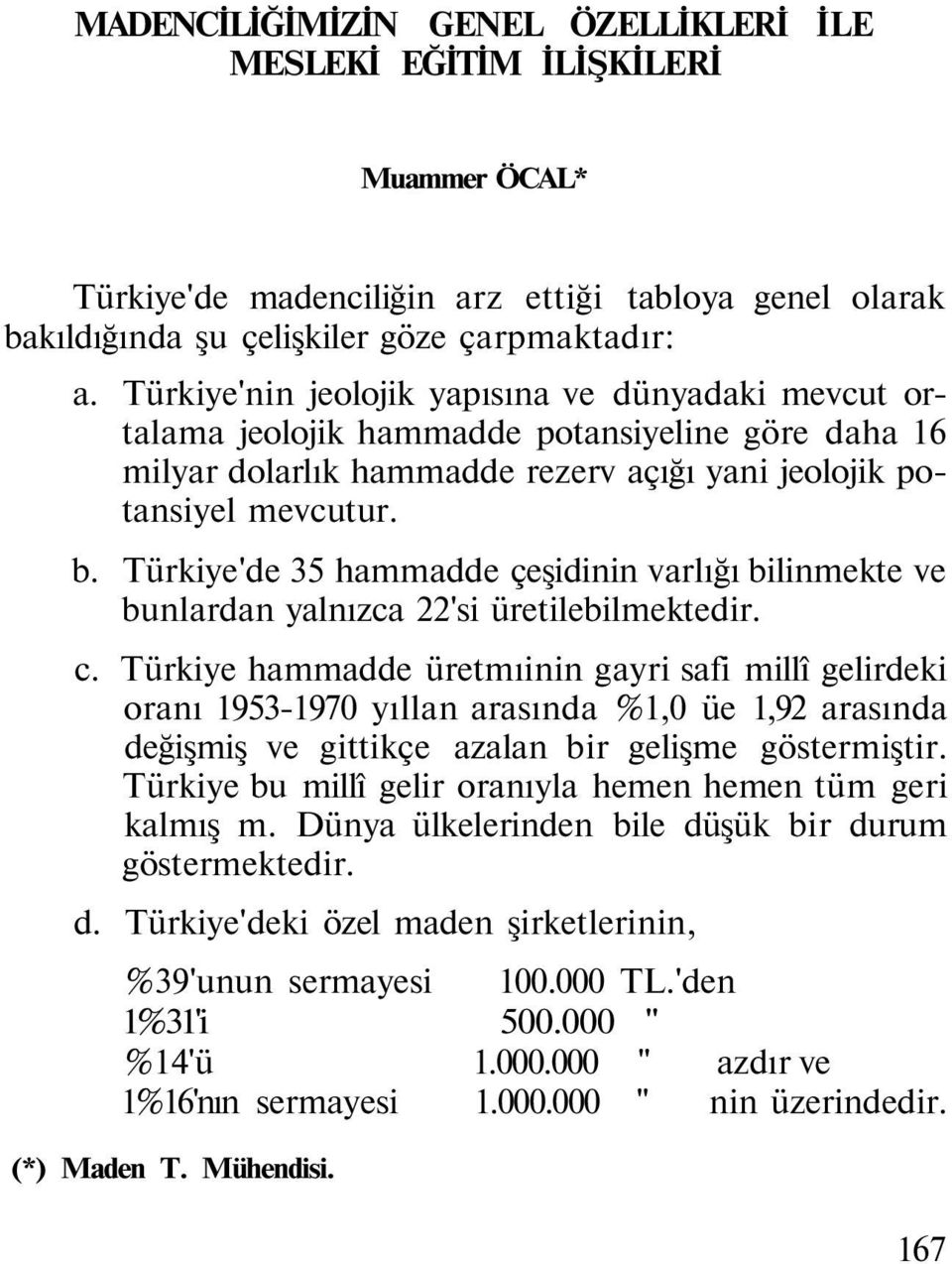 MADENCİLİĞİMİZİN GENEL ÖZELLİKLERİ İLE MESLEKİ EĞİTİM İLİŞKİLERİ

Muammer ÖCAL*

Türkiye'de madenciliğin arz ettiği tabloya genel olarak bakıldığında şu çelişkiler göze çarpmaktadır:

a. Türkiye'nin jeolojik yapısına ve dünyadaki mevcut ortalama jeolojik hammadde potansiyeline göre daha 16 milyar dolarlık hammadde rezerv açığı yani jeolojik potansiyel mevcutur.

b. Türkiye'de 35 hammadde çeşidinin varlığı bilinmekte ve bunlardan yalnızca 22'si üretilebilmektedir.

c. Türkiye hammadde üretmıinin gayri safi millî gelirdeki oranı 1953-1970 yıllan arasında %1,0 üe 1,92 arasında değişmiş ve gittikçe azalan bir gelişme göstermiştir. Türkiye bu millî gelir oranıyla hemen hemen tüm geri kalmış m. Dünya ülkelerinden bile düşük bir durum göstermektedir.

d. Türkiye'deki özel maden şirketlerinin,

%39'unun sermayesi 100.000 TL.'den
1%31'i 500.000 "
%14'ü 1.000.000 " azdır ve
1%16'nın sermayesi 1.000.000 " nin üzerindedir.

(*) Maden T. Mühendisi.

167